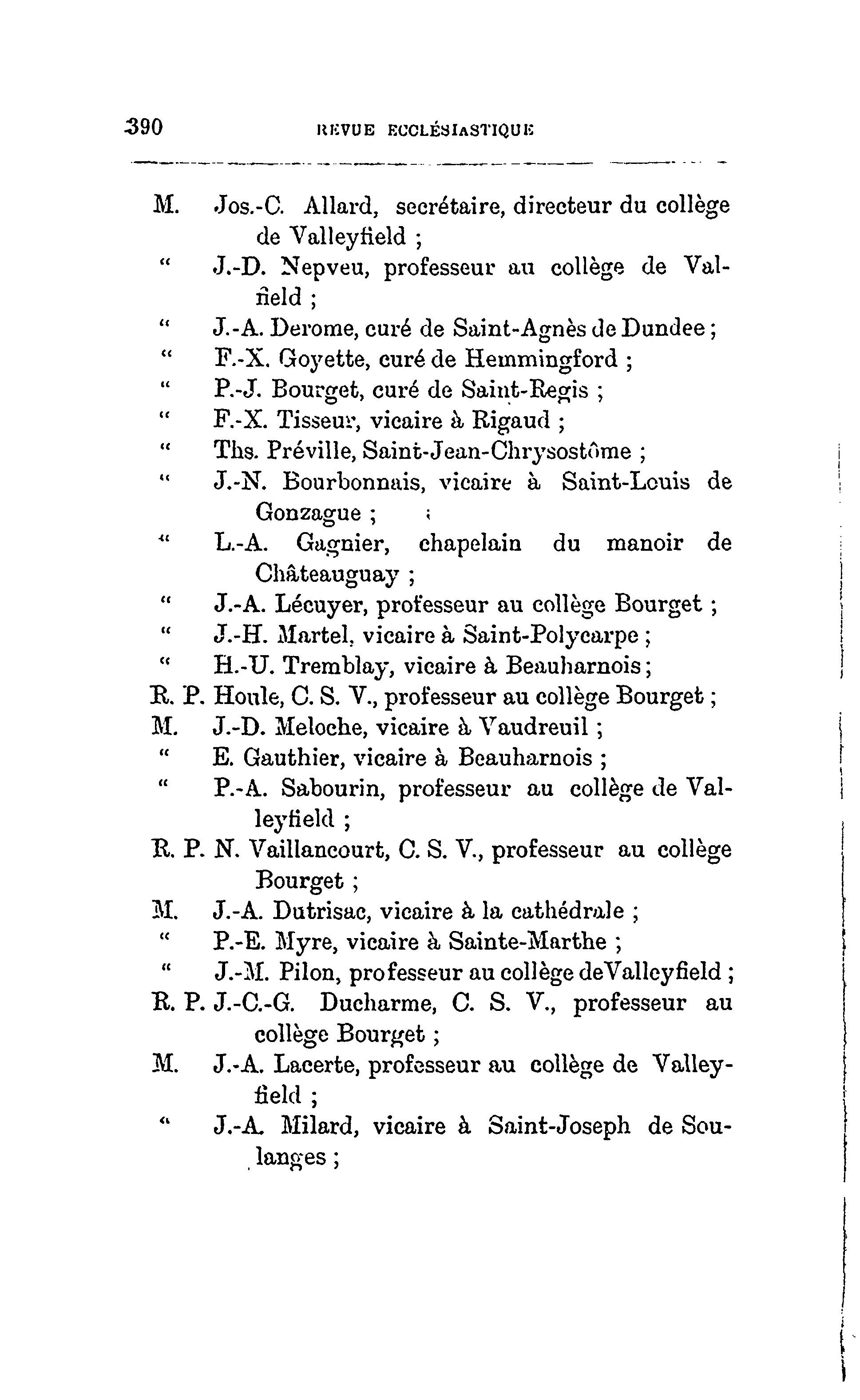 390 REVUE ECCLÉSIASTIQUE

M. Jos.-C. Allard, secrétaire, directeur du collège de Valleyfield ;
" J.-D. Nepveu, professeur au collège de Valfield ;
" J.-A. Derome, curé de Saint-Agnès de Dundee ;
" F.-X. Goyette, curé de Hemmingford ;
" P.-J. Bourget, curé de Saint-Regis ;
" F.-X. Tisseur, vicaire à Rigaud ;
" Ths. Préville, Saint-Jean-Chrysostôme ;
" J.-N. Bourbonnais, vicaire à Saint-Louis de Gonzague ;
" L.-A. Gagnier, chapelain du manoir de Châteauguay ;
" J.-A. Lécuyer, professeur au collège Bourget ;
" J.-H. Martel, vicaire à Saint-Polycarpe ;
" H.-U. Tremblay, vicaire à Beauharnois ;
R. P. Houle, C. S. V., professeur au collège Bourget ;
M. J.-D. Meloche, vicaire à Vaudreuil ;
" E. Gauthier, vicaire à Beauharnois ;
" P.-A. Sabourin, professeur au collège de Valleyfield ;
R. P. N. Vaillancourt, C. S. V., professeur au collège Bourget ;
M. J.-A. Dutrisac, vicaire à la cathédrale ;
" P.-E. Myre, vicaire à Sainte-Marthe ;
" J.-M. Pilon, professeur au collège deValleyfield ;
R. P. J.-C.-G. Ducharme, C. S. V., professeur au collège Bourget ;
M. J.-A. Lacerte, professeur au collège de Valleyfield ;
" J.-A. Milard, vicaire à Saint-Joseph de Soulanges ;